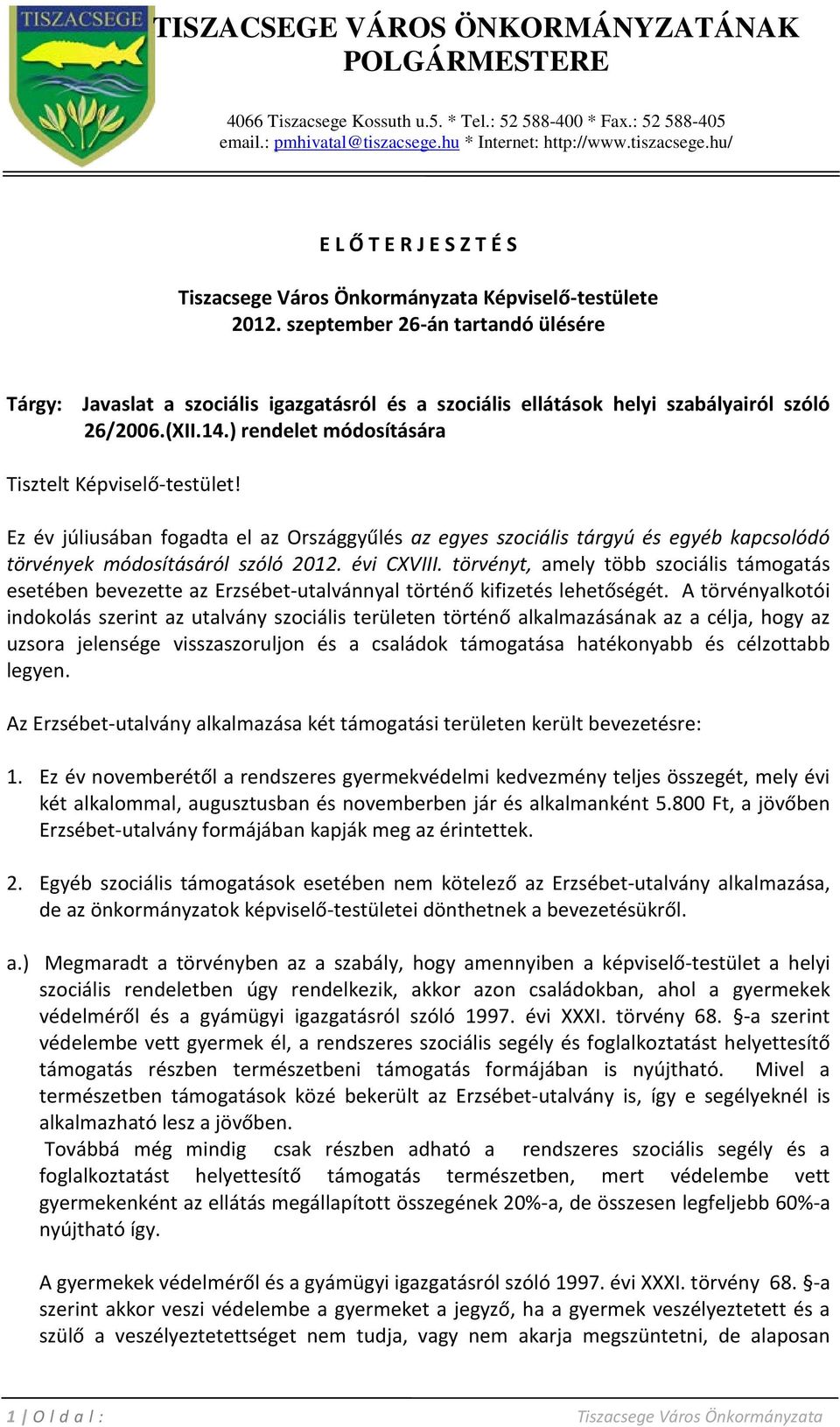 TISZACSEGE

TISZACSEGE VÁROS ÖNKORMÁNYZATÁNAK POLGÁRMESTERE

4066 Tiszacsege Kossuth u.5. * Tel.: 52 588-400 * Fax.: 52 588-405
email.: pmhivatal@tiszacsege.hu * Internet: http://www.tiszacsege.hu/

E L Ő T E R J E S Z T É S

Tiszacsege Város Önkormányzata Képviselő-testülete
2012. szeptember 26-án tartandó ülésére

Tárgy: Javaslat a szociális igazgatásról és a szociális ellátások helyi szabályairól szóló 26/2006.(XII.14.) rendelet módosítására

Tisztelt Képviselő-testület!

Ez év júliusában fogadta el az Országgyűlés az egyes szociális tárgyú és egyéb kapcsolódó törvények módosításáról szóló 2012. évi CXVIII. törvényt, amely több szociális támogatás esetében bevezette az Erzsébet-utalvánnyal történő kifizetés lehetőségét. A törvényalkotói indokolás szerint az utalvány szociális területen történő alkalmazásának az a célja, hogy az uzsora jelensége visszaszoruljon és a családok támogatása hatékonyabb és célzottabb legyen.

Az Erzsébet-utalvány alkalmazása két támogatási területen került bevezetésre:

1. Ez év novemberétől a rendszeres gyermekvédelmi kedvezmény teljes összegét, mely évi két alkalommal, augusztusban és novemberben jár és alkalmanként 5.800 Ft, a jövőben Erzsébet-utalvány formájában kapják meg az érintettek.

2. Egyéb szociális támogatások esetében nem kötelező az Erzsébet-utalvány alkalmazása, de az önkormányzatok képviselő-testületei dönthetnek a bevezetésükről.

a.) Megmaradt a törvényben az a szabály, hogy amennyiben a képviselő-testület a helyi szociális rendeletben úgy rendelkezik, akkor azon családokban, ahol a gyermekek védelméről és a gyámügyi igazgatásról szóló 1997. évi XXXI. törvény 68. §-a szerint védelembe vett gyermek él, a rendszeres szociális segély és foglalkoztatást helyettesítő támogatás részben természetbeni támogatás formájában is nyújtható. Mivel a természetben támogatások közé bekerült az Erzsébet-utalvány is, így e segélyeknél is alkalmazható lesz a jövőben.
Továbbá még mindig csak részben adható a rendszeres szociális segély és a foglalkoztatást helyettesítő támogatás természetben, mert védelembe vett gyermekenként az ellátás megállapított összegének 20%-a, de összesen legfeljebb 60%-a nyújtható így.

A gyermekek védelméről és a gyámügyi igazgatásról szóló 1997. évi XXXI. törvény 68. §-a szerint akkor veszi védelembe a gyermeket a jegyző, ha a gyermek veszélyeztetett és a szülő a veszélyeztetettséget nem tudja, vagy nem akarja megszüntetni, de alaposan

1 | O l d a l :     Tiszacsege Város Önkormányzata